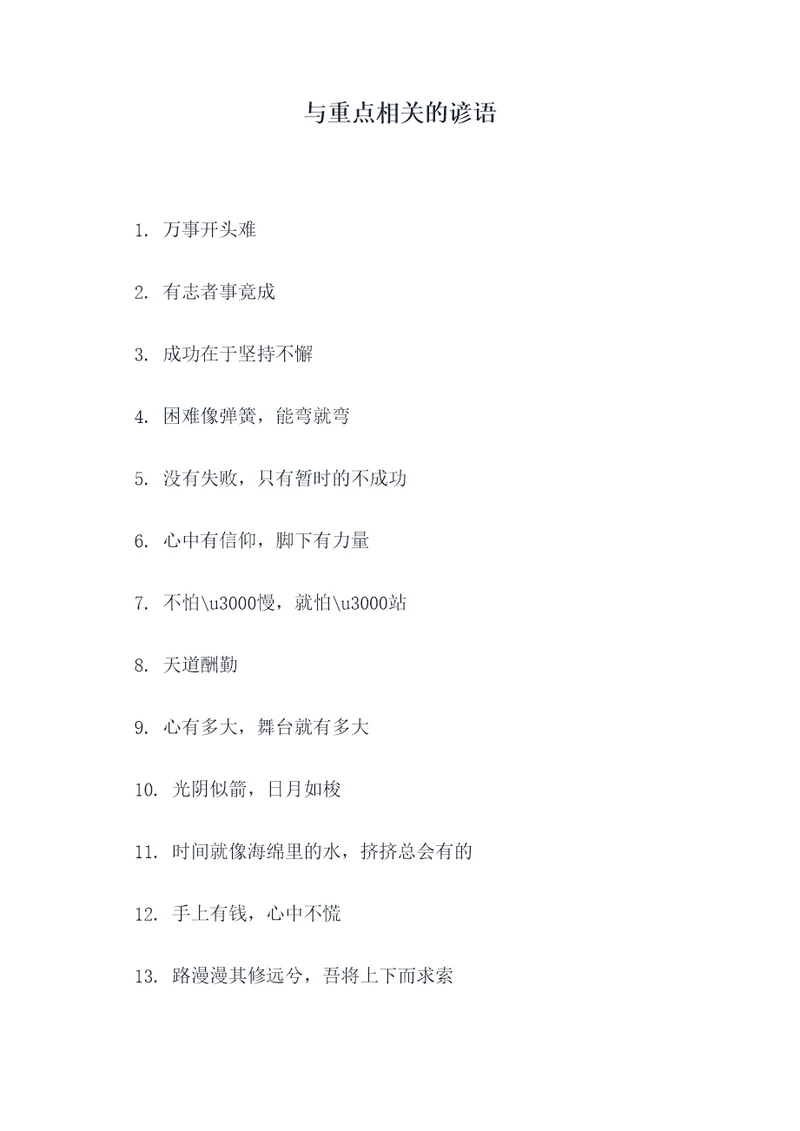 与重点相关的谚语

1. 万事开头难

2. 有志者事竟成

3. 成功在于坚持不懈

4. 困难像弹簧，能弯就弯

5. 没有失败，只有暂时的不成功

6. 心中有信仰，脚下有力量

7. 不怕\u3000慢，就怕\u3000站

8. 天道酬勤

9. 心有多大，舞台就有多大

10. 光阴似箭，日月如梭

11. 时间就像海绵里的水，挤挤总会有的

12. 手上有钱，心中不慌

13. 路漫漫其修远兮，吾将上下而求索